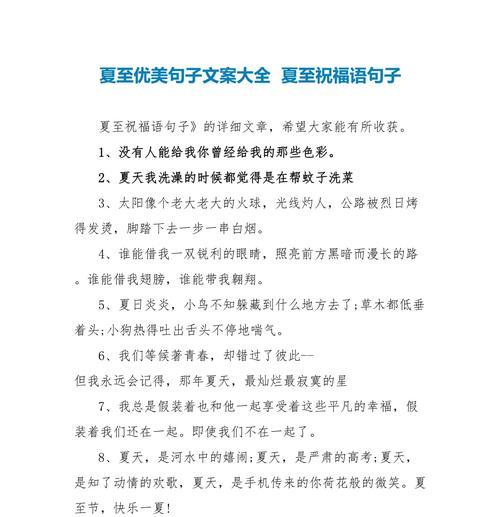 夏至优美句子文案大全 夏至祝福语句子

夏至祝福语句子》的详细文章，希望大家能有所收获。

1、没有人能给我你曾经给我的那些色彩。

2、夏天我洗澡的时候都觉得是在帮蚊子洗菜

3、太阳像个老大老大的火球，光线灼人，公路被烈日烤得发烫，脚踏下去一步一串白烟。

4、谁能借我一双锐利的眼睛，照亮前方黑暗而漫长的路。谁能借我翅膀，谁能带我翱翔。

5、夏日炎炎，小鸟不知躲藏到什么地方去了;草木都低垂着头;小狗热得吐出舌头不停地喘气。

6、我们等候著青春，却错过了彼此—
但我永远会记得，那年夏天，最灿烂最寂寞的星

7、我总是假装着也和他一起享受着这些平凡的幸福，假装着我们还在一起。即使我们不在一起了。

8、夏天，是河水中的嬉闹;夏天，是严肃的高考;夏天，是知了动情的欢歌，夏天，是手机传来的你荷花般的微笑。夏至节，快乐一夏!